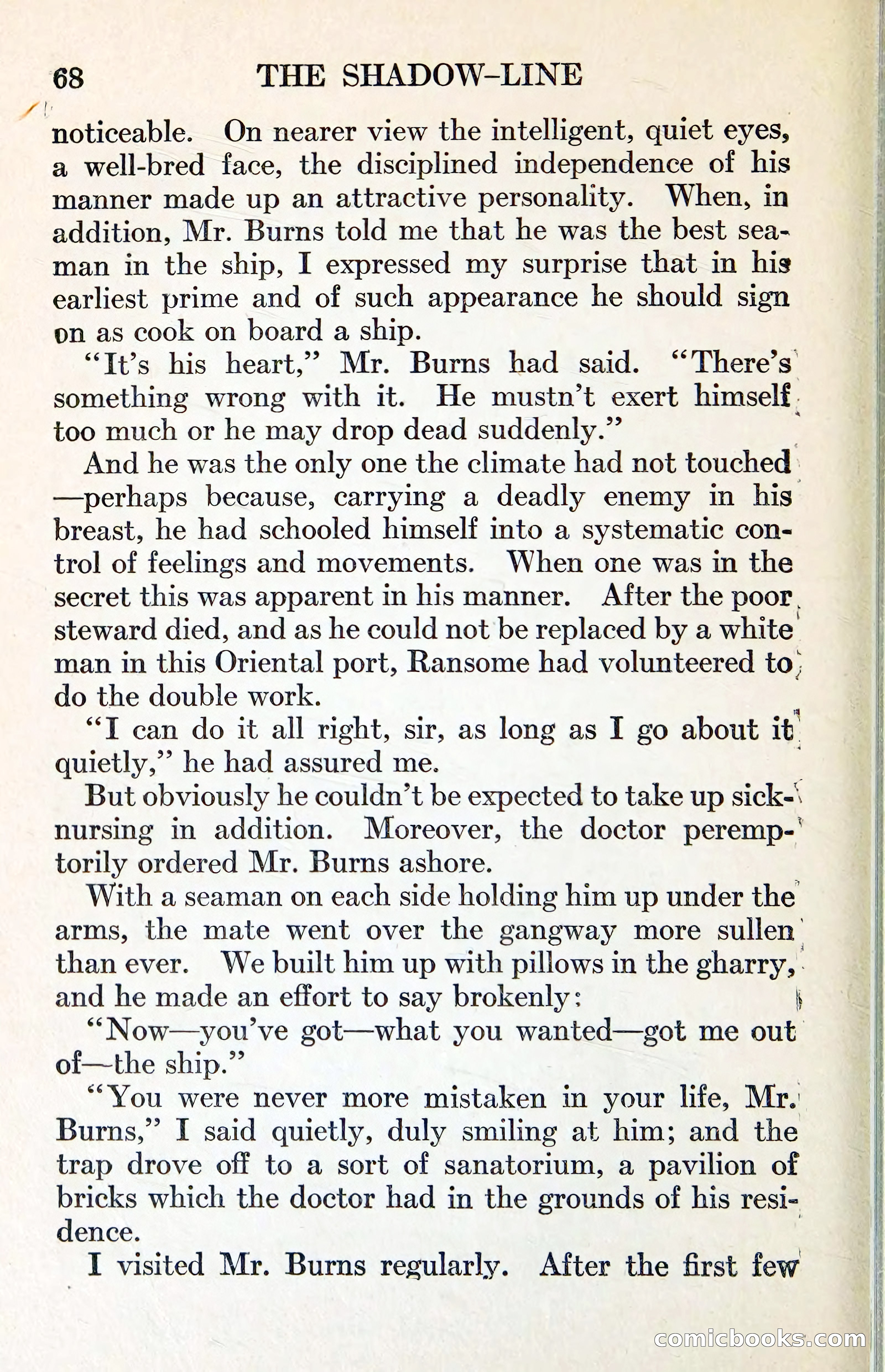 68 THE SHADOW-LINE

noticeable. On nearer view the intelligent, quiet eyes, a well-bred face, the disciplined independence of his manner made up an attractive personality. When, in addition, Mr. Burns told me that he was the best seaman in the ship, I expressed my surprise that in his earliest prime and of such appearance he should sign on as cook on board a ship.

"It's his heart," Mr. Burns had said. "There's something wrong with it. He mustn't exert himself too much or he may drop dead suddenly."

And he was the only one the climate had not touched —perhaps because, carrying a deadly enemy in his breast, he had schooled himself into a systematic control of feelings and movements. When one was in the secret this was apparent in his manner. After the poor steward died, and as he could not be replaced by a white man in this Oriental port, Ransome had volunteered to do the double work.

"I can do it all right, sir, as long as I go about it quietly," he had assured me.

But obviously he couldn't be expected to take up sick-nursing in addition. Moreover, the doctor peremptorily ordered Mr. Burns ashore.

With a seaman on each side holding him up under the arms, the mate went over the gangway more sullen than ever. We built him up with pillows in the gharry, and he made an effort to say brokenly:

"Now—you've got—what you wanted—got me out of—the ship."

"You were never more mistaken in your life, Mr. Burns," I said quietly, duly smiling at him; and the trap drove off to a sort of sanatorium, a pavilion of bricks which the doctor had in the grounds of his residence.

I visited Mr. Burns regularly. After the first few

comicbooks.com